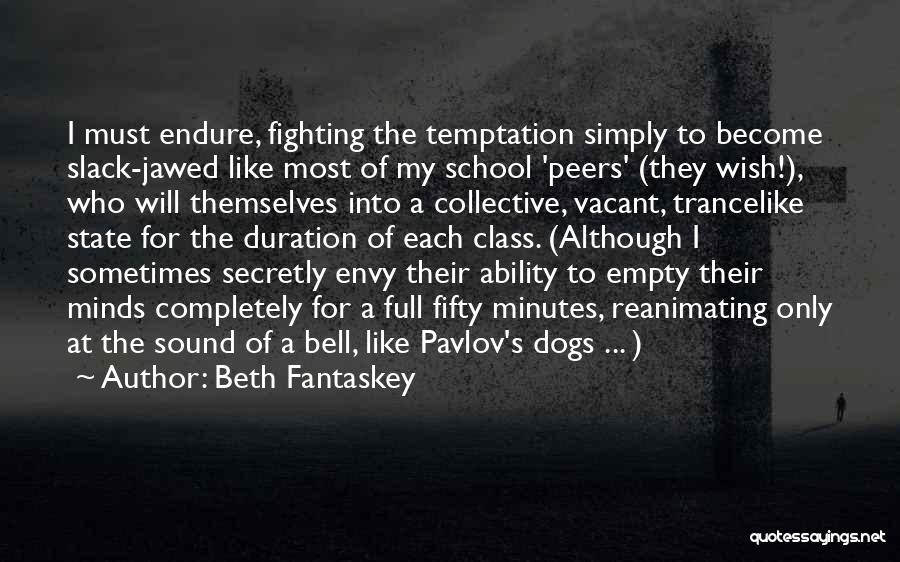 I must endure, fighting the temptation simply to become slack-jawed like most of my school 'peers' (they wish!), who will themselves into a collective, vacant, trancelike state for the duration of each class. (Although I sometimes secretly envy their ability to empty their minds completely for a full fifty minutes, reanimating only at the sound of a bell, like Pavlov's dogs ... )

~ Author: Beth Fantaskey

quotessayings.net